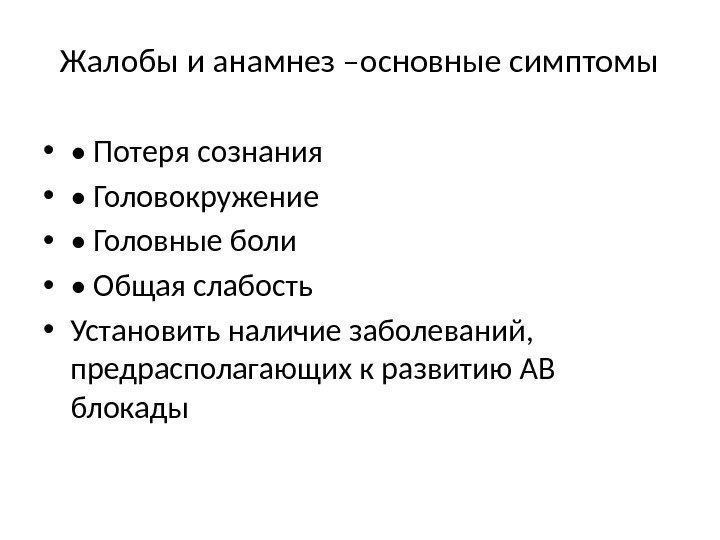 Жалобы и анамнез –основные симптомы

• • Потеря сознания
• • Головокружение
• • Головные боли
• • Общая слабость
• Установить наличие заболеваний, предрасполагающих к развитию АВ блокады